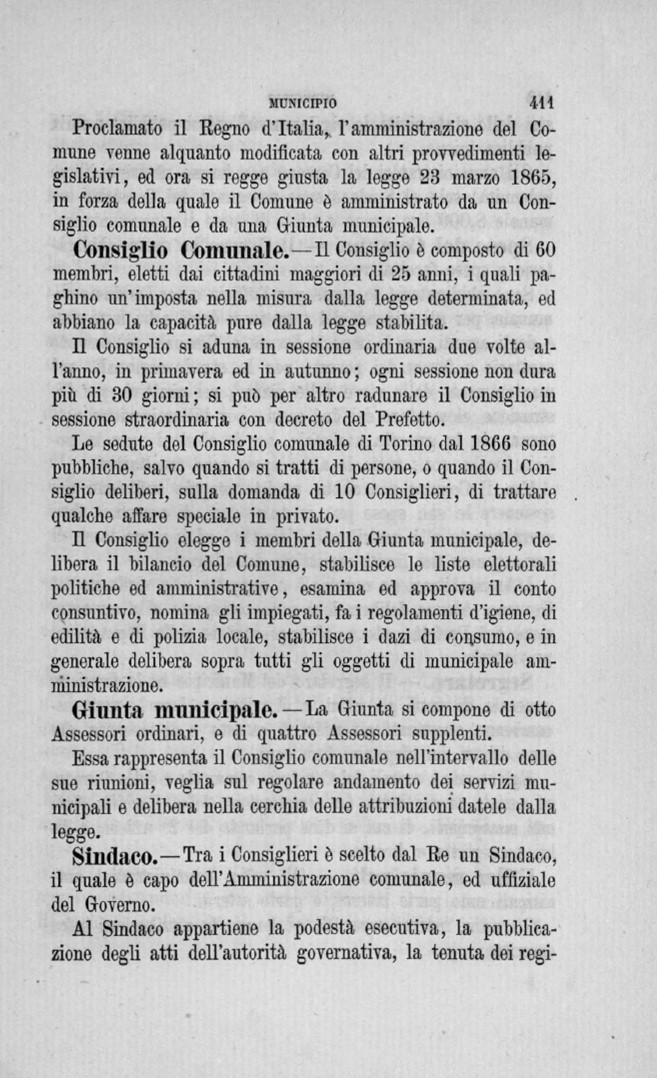 MUNICIPIO 411

Proclamato il Regno d'Italia, l'amministrazione del Comune venne alquanto modificata con altri provvedimenti legislativi, ed ora si regge giusta la legge 23 marzo 1865, in forza della quale il Comune è amministrato da un Consiglio comunale e da una Giunta municipale.

Consiglio Comunale. — Il Consiglio è composto di 60 membri, eletti dai cittadini maggiori di 25 anni, i quali paghino un'imposta nella misura dalla legge determinata, ed abbiano la capacità pure dalla legge stabilita.

Il Consiglio si aduna in sessione ordinaria due volte all'anno, in primavera ed in autunno; ogni sessione non dura più di 30 giorni; si può per altro radunare il Consiglio in sessione straordinaria con decreto del Prefetto.

Le sedute del Consiglio comunale di Torino dal 1866 sono pubbliche, salvo quando si tratti di persone, o quando il Consiglio deliberi, sulla domanda di 10 Consiglieri, di trattare qualche affare speciale in privato.

Il Consiglio elegge i membri della Giunta municipale, delibera il bilancio del Comune, stabilisce le liste elettorali politiche ed amministrative, esamina ed approva il conto consuntivo, nomina gli impiegati, fa i regolamenti d'igiene, di edilità e di polizia locale, stabilisce i dazi di consumo, e in generale delibera sopra tutti gli oggetti di municipale amministrazione.

Giunta municipale. — La Giunta si compone di otto Assessori ordinari, e di quattro Assessori supplenti.

Essa rappresenta il Consiglio comunale nell'intervallo delle sue riunioni, veglia sul regolare andamento dei servizi municipali e delibera nella cerchia delle attribuzioni datele dalla legge.

Sindaco. — Tra i Consiglieri è scelto dal Re un Sindaco, il quale è capo dell'Amministrazione comunale, ed uffiziale del Governo.

Al Sindaco appartiene la podestà esecutiva, la pubblicazione degli atti dell'autorità governativa, la tenuta dei regi-